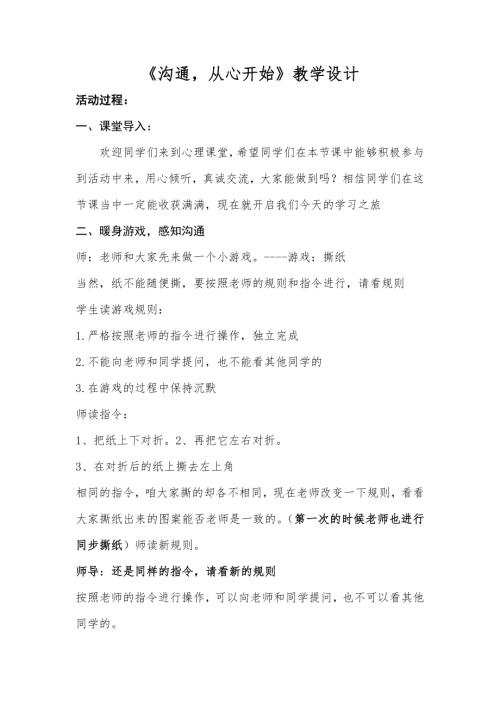 《沟通，从心开始》教学设计

活动过程：

一、课堂导入：

欢迎同学们来到心理课堂，希望同学们在本节课中能够积极参与到活动中来，用心倾听，真诚交流，大家能做到吗？相信同学们在这节课当中一定能收获满满，现在就开启我们今天的学习之旅

二、暖身游戏，感知沟通

师：老师和大家先来做一个小游戏。----游戏：撕纸

当然，纸不能随便撕，要按照老师的规则和指令进行，请看规则

学生读游戏规则：

1.严格按照老师的指令进行操作，独立完成

2.不能向老师和同学提问，也不能看其他同学的

3.在游戏的过程中保持沉默

师读指令：

1、把纸上下对折。2、再把它左右对折。

3、在对折后的纸上撕去左上角

相同的指令，咱大家撕的却各不相同，现在老师改变一下规则，看看大家撕纸出来的图案能否老师是一致的。（第一次的时候老师也进行同步撕纸）师读新规则。

师导：还是同样的指令，请看新的规则

按照老师的指令进行操作，可以向老师和同学提问，也不可以看其他同学的。